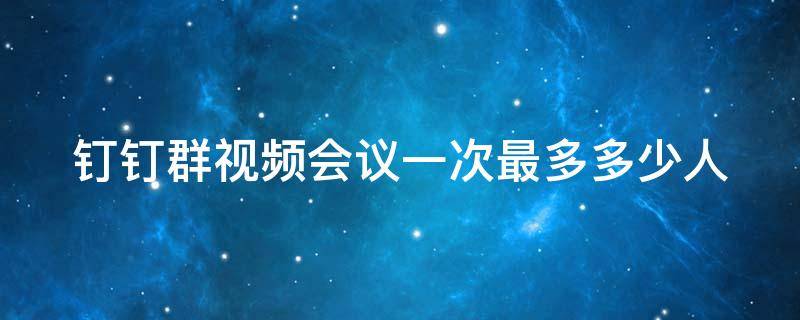 钉钉群视频会议一次最多多少人